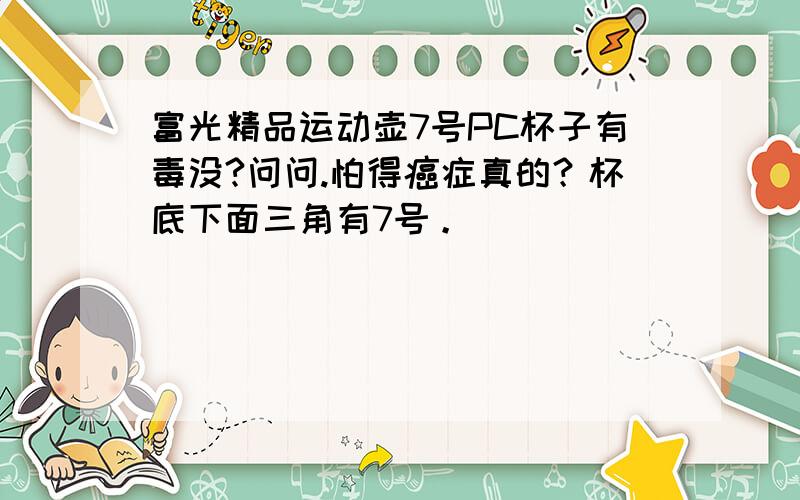 tiger

富光精品运动壶7号PC杯子有毒没?问问.怕得癌症真的? 杯底下面三角有7号 .